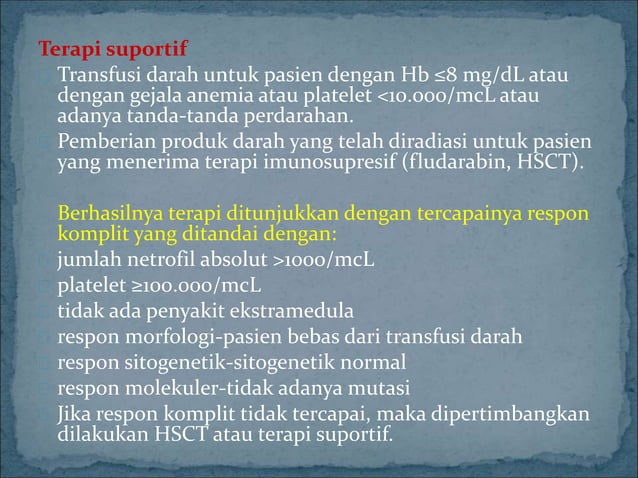 Terapi suportif

Transfusi darah untuk pasien dengan Hb ≤8 mg/dL atau dengan gejala anemia atau platelet <10.000/mcL atau adanya tanda-tanda perdarahan.

Pemberian produk darah yang telah diradiasi untuk pasien yang menerima terapi imunosupresif (fludarabin, HSCT).

Berhasilnya terapi ditunjukkan dengan tercapainya respon komplit yang ditandai dengan:

jumlah netrofil absolut >1000/mcL

platelet ≥100.000/mcL

tidak ada penyakit ekstramedula

respon morfologi-pasien bebas dari transfusi darah

respon sitogenetik-sitogenetik normal

respon molekuler-tidak adanya mutasi

Jika respon komplit tidak tercapai, maka dipertimbangkan dilakukan HSCT atau terapi suportif.